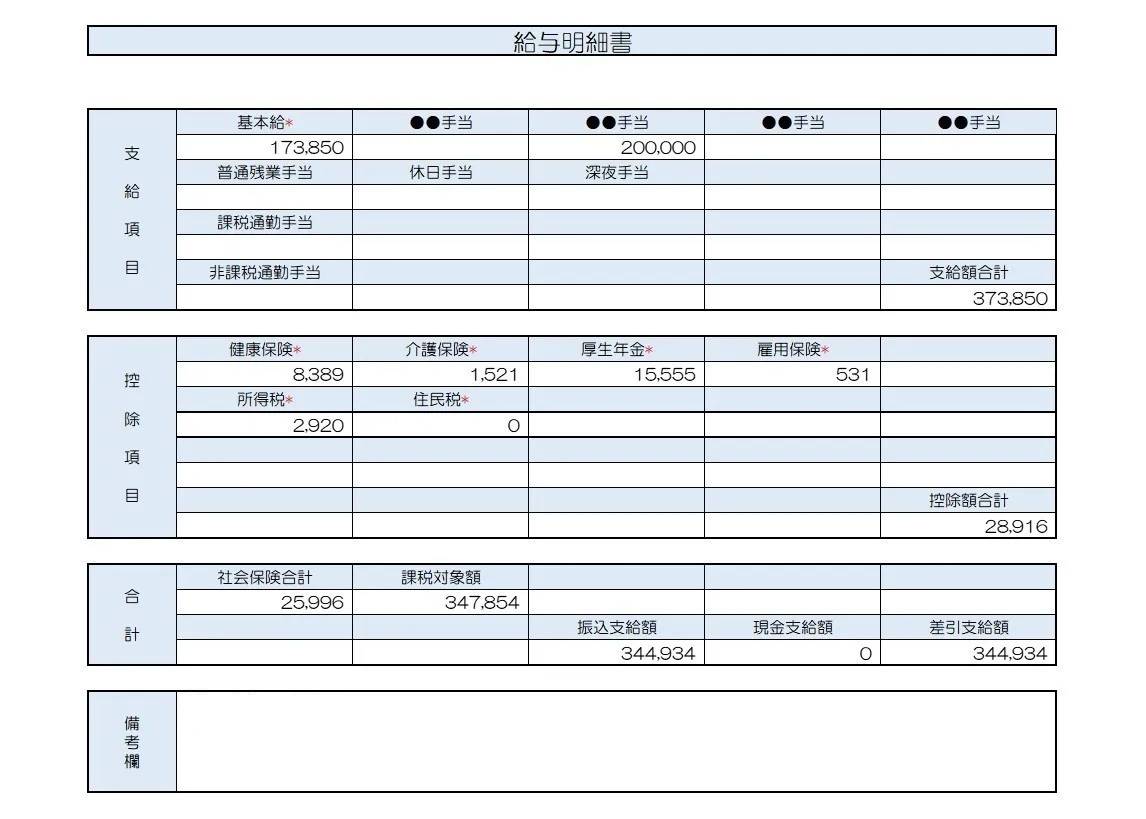 給与明細書

| 支給項目 | 基本給* | ●●手当 | ●●手当 | ●●手当 | ●●手当 |
|---|---|---|---|---|---|
| | 173,850 | | 200,000 | | |
| | 普通残業手当 | 休日手当 | 深夜手当 | | |
| | | | | | |
| | 課税通勤手当 | | | | |
| | | | | | |
| | 非課税通勤手当 | | | | 支給額合計 |
| | | | | | 373,850 |

| 控除項目 | 健康保険* | 介護保険* | 厚生年金* | 雇用保険* | |
|---|---|---|---|---|---|
| | 8,389 | 1,521 | 15,555 | 531 | |
| | 所得税* | 住民税* | | | |
| | 2,920 | 0 | | | |
| | | | | | |
| | | | | | |
| | | | | | 控除額合計 |
| | | | | | 28,916 |

| 合計 | 社会保険合計 | 課税対象額 | | | |
|---|---|---|---|---|---|
| | 25,996 | 347,854 | | | |
| | | | 振込支給額 | 現金支給額 | 差引支給額 |
| | | | 344,934 | 0 | 344,934 |

| 備考欄 | |
|---|---|